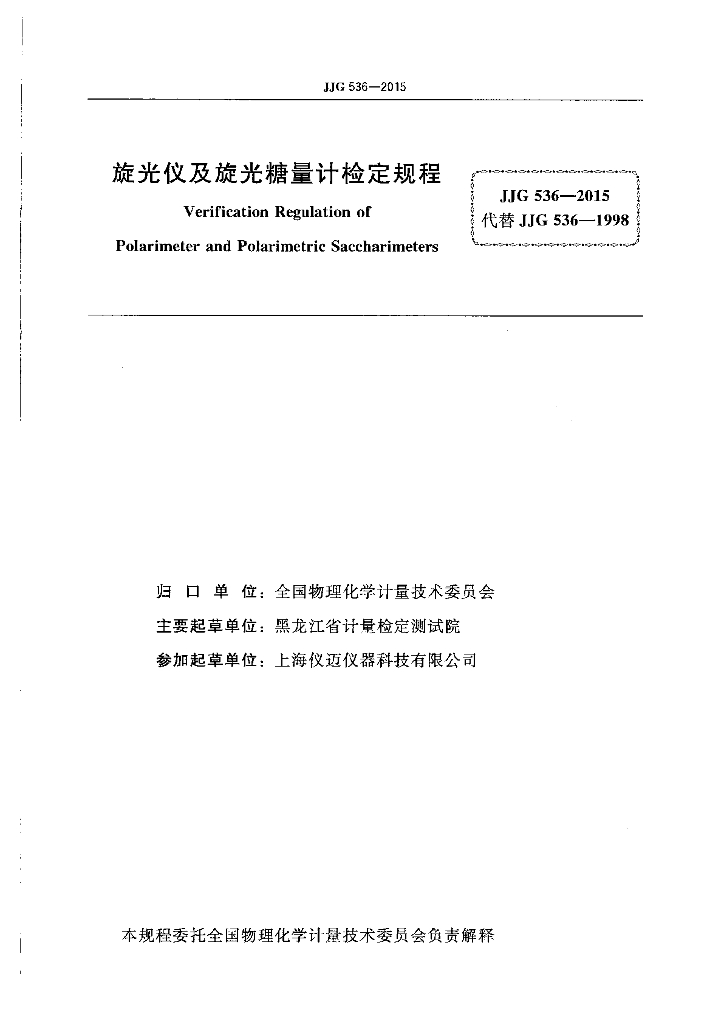 JJG 536—2015

旋光仪及旋光糖量计检定规程

Verification Regulation of

Polarimeter and Polarimetric Saccharimeters

JJG 536—2015
代替 JJG 536—1998

归 口 单 位：全国物理化学计量技术委员会

主要起草单位：黑龙江省计量检定测试院

参加起草单位：上海仪迈仪器科技有限公司

本规程委托全国物理化学计量技术委员会负责解释